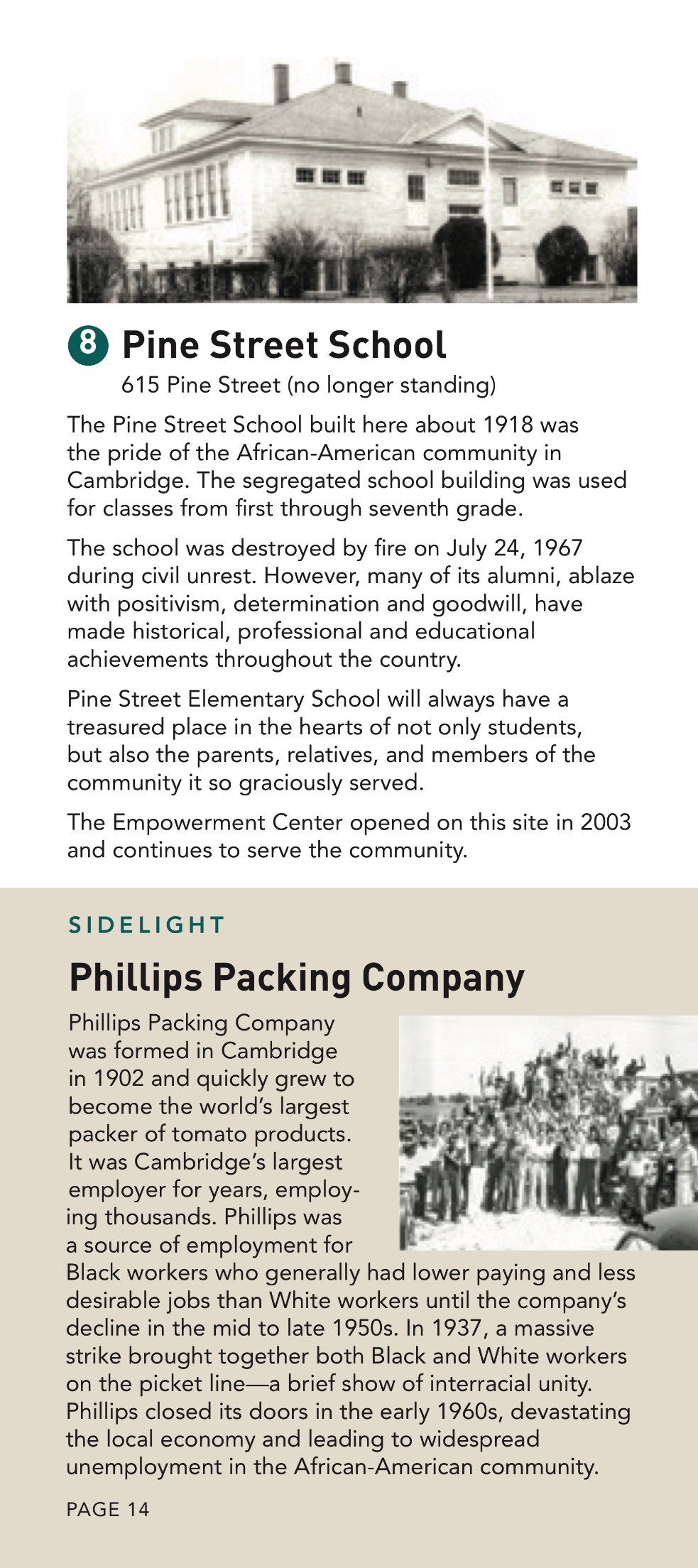 8 Pine Street School

615 Pine Street (no longer standing)

The Pine Street School built here about 1918 was the pride of the African-American community in Cambridge. The segregated school building was used for classes from first through seventh grade.

The school was destroyed by fire on July 24, 1967 during civil unrest. However, many of its alumni, ablaze with positivism, determination and goodwill, have made historical, professional and educational achievements throughout the country.

Pine Street Elementary School will always have a treasured place in the hearts of not only students, but also the parents, relatives, and members of the community it so graciously served.

The Empowerment Center opened on this site in 2003 and continues to serve the community.

SIDELIGHT

Phillips Packing Company

Phillips Packing Company was formed in Cambridge in 1902 and quickly grew to become the world's largest packer of tomato products. It was Cambridge's largest employer for years, employing thousands. Phillips was a source of employment for Black workers who generally had lower paying and less desirable jobs than White workers until the company's decline in the mid to late 1950s. In 1937, a massive strike brought together both Black and White workers on the picket line—a brief show of interracial unity. Phillips closed its doors in the early 1960s, devastating the local economy and leading to widespread unemployment in the African-American community.

PAGE 14